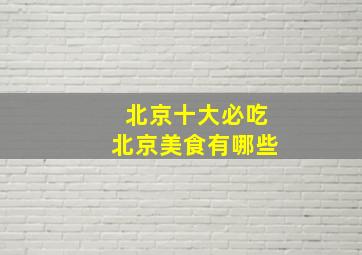 北京十大必吃
北京美食有哪些